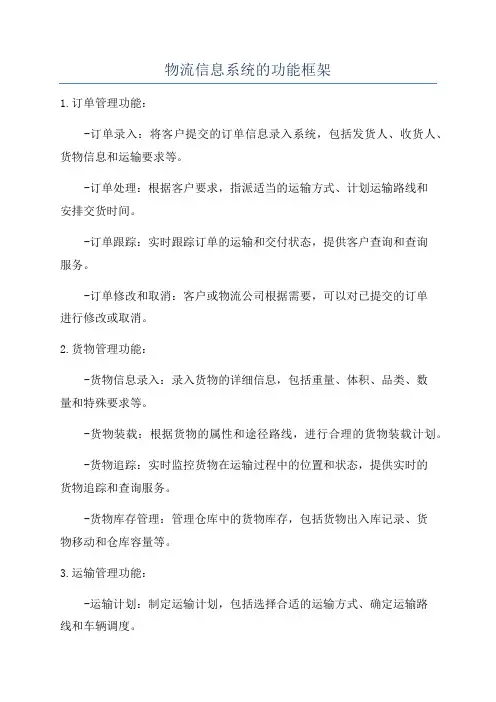 物流信息系统的功能框架

1.订单管理功能：

-订单录入：将客户提交的订单信息录入系统，包括发货人、收货人、货物信息和运输要求等。

-订单处理：根据客户要求，指派适当的运输方式、计划运输路线和安排交货时间。

-订单跟踪：实时跟踪订单的运输和交付状态，提供客户查询和查询服务。

-订单修改和取消：客户或物流公司根据需要，可以对已提交的订单进行修改或取消。

2.货物管理功能：

-货物信息录入：录入货物的详细信息，包括重量、体积、品类、数量和特殊要求等。

-货物装载：根据货物的属性和途径路线，进行合理的货物装载计划。

-货物追踪：实时监控货物在运输过程中的位置和状态，提供实时的货物追踪和查询服务。

-货物库存管理：管理仓库中的货物库存，包括货物出入库记录、货物移动和仓库容量等。

3.运输管理功能：

-运输计划：制定运输计划，包括选择合适的运输方式、确定运输路线和车辆调度。